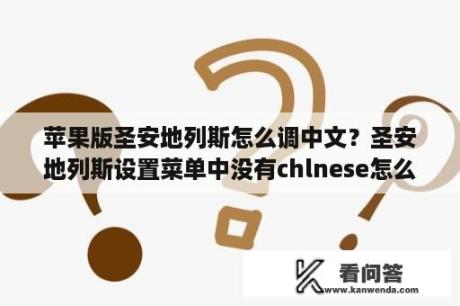 苹果版圣安地列斯怎么调中文？圣安地列斯设置菜单中没有chlnese怎么

看问答
www.kanwenda.com